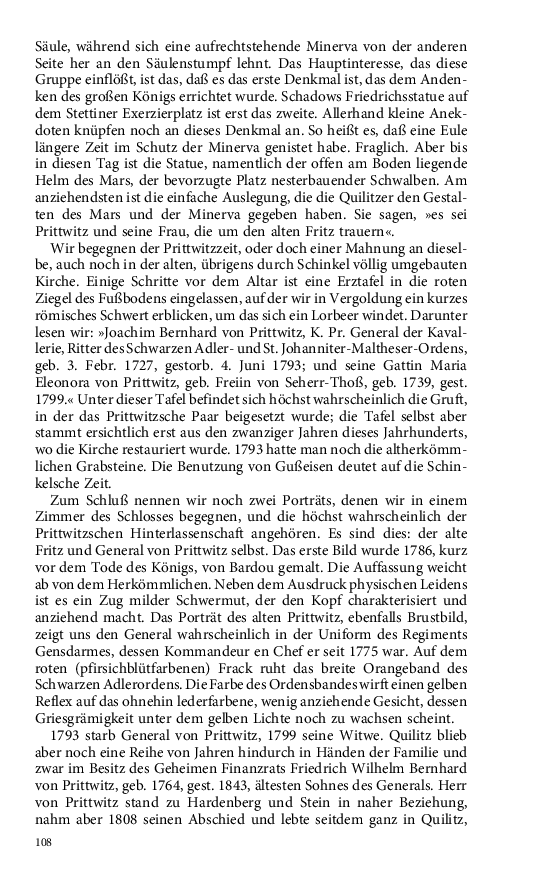 Säule, während sich eine aufrechtstehende Minerva von der anderen Seite her an den Säulenstumpf lehnt. Das Hauptinteresse, das diese Gruppe einflößt, ist das, daß es das erste Denkmal ist, das dem Andenken des großen Königs errichtet wurde. Schadows Friedrichsstatue auf dem Stettiner Exerzierplatz ist erst das zweite. Allerhand kleine Anekdoten knüpfen noch an dieses Denkmal an. So heißt es, daß eine Eule längere Zeit im Schutz der Minerva genistet habe. Fraglich. Aber bis in diesen Tag ist die Statue, namentlich der offen am Boden liegende Helm des Mars, der bevorzugte Platz nesterbauender Schwalben. Am anziehendsten ist die einfache Auslegung, die die Quilitzer den Gestalten des Mars und der Minerva gegeben haben. Sie sagen, »es sei Prittwitz und seine Frau, die um den alten Fritz trauern«.

Wir begegnen der Prittwitzzeit, oder doch einer Mahnung an dieselbe, auch noch in der alten, übrigens durch Schinkel völlig umgebauten Kirche. Einige Schritte vor dem Altar ist eine Erztafel in die roten Ziegel des Fußbodens eingelassen, auf der wir in Vergoldung ein kurzes römisches Schwert erblicken, um das sich ein Lorbeer windet. Darunter lesen wir: »Joachim Bernhard von Prittwitz, K. Pr. General der Kavallerie, Ritter des Schwarzen Adler- und St. Johanniter-Maltheser-Ordens, geb. 3. Febr. 1727, gestorb. 4. Juni 1793; und seine Gattin Maria Eleonora von Prittwitz, geb. Freiin von Seherr-Thoß, geb. 1739, gest. 1799.« Unter dieser Tafel befindet sich höchst wahrscheinlich die Gruft, in der das Prittwitzsche Paar beigesetzt wurde; die Tafel selbst aber stammt ersichtlich erst aus den zwanziger Jahren dieses Jahrhunderts, wo die Kirche restauriert wurde. 1793 hatte man noch die altherkömmlichen Grabsteine. Die Benutzung von Gußeisen deutet auf die Schinkelsche Zeit.

Zum Schluß nennen wir noch zwei Porträts, denen wir in einem Zimmer des Schlosses begegnen, und die höchst wahrscheinlich der Prittwitzschen Hinterlassenschaft angehören. Es sind dies: der alte Fritz und General von Prittwitz selbst. Das erste Bild wurde 1786, kurz vor dem Tode des Königs, von Bardou gemalt. Die Auffassung weicht ab von dem Herkömmlichen. Neben dem Ausdruck physischen Leidens ist es ein Zug milder Schwermut, der den Kopf charakterisiert und anziehend macht. Das Porträt des alten Prittwitz, ebenfalls Brustbild, zeigt uns den General wahrscheinlich in der Uniform des Regiments Gensdarmes, dessen Kommandeur en Chef er seit 1775 war. Auf dem roten (pfirsichblütfarbenen) Frack ruht das breite Orangeband des Schwarzen Adlerordens. Die Farbe des Ordensbandes wirft einen gelben Reflex auf das ohnehin lederfarbene, wenig anziehende Gesicht, dessen Griesgrämigkeit unter dem gelben Lichte noch zu wachsen scheint.

1793 starb General von Prittwitz, 1799 seine Witwe. Quilitz blieb aber noch eine Reihe von Jahren hindurch in Händen der Familie und zwar im Besitz des Geheimen Finanzrats Friedrich Wilhelm Bernhard von Prittwitz, geb. 1764, gest. 1843, ältesten Sohnes des Generals. Herr von Prittwitz stand zu Hardenberg und Stein in naher Beziehung, nahm aber 1808 seinen Abschied und lebte seitdem ganz in Quilitz,

108